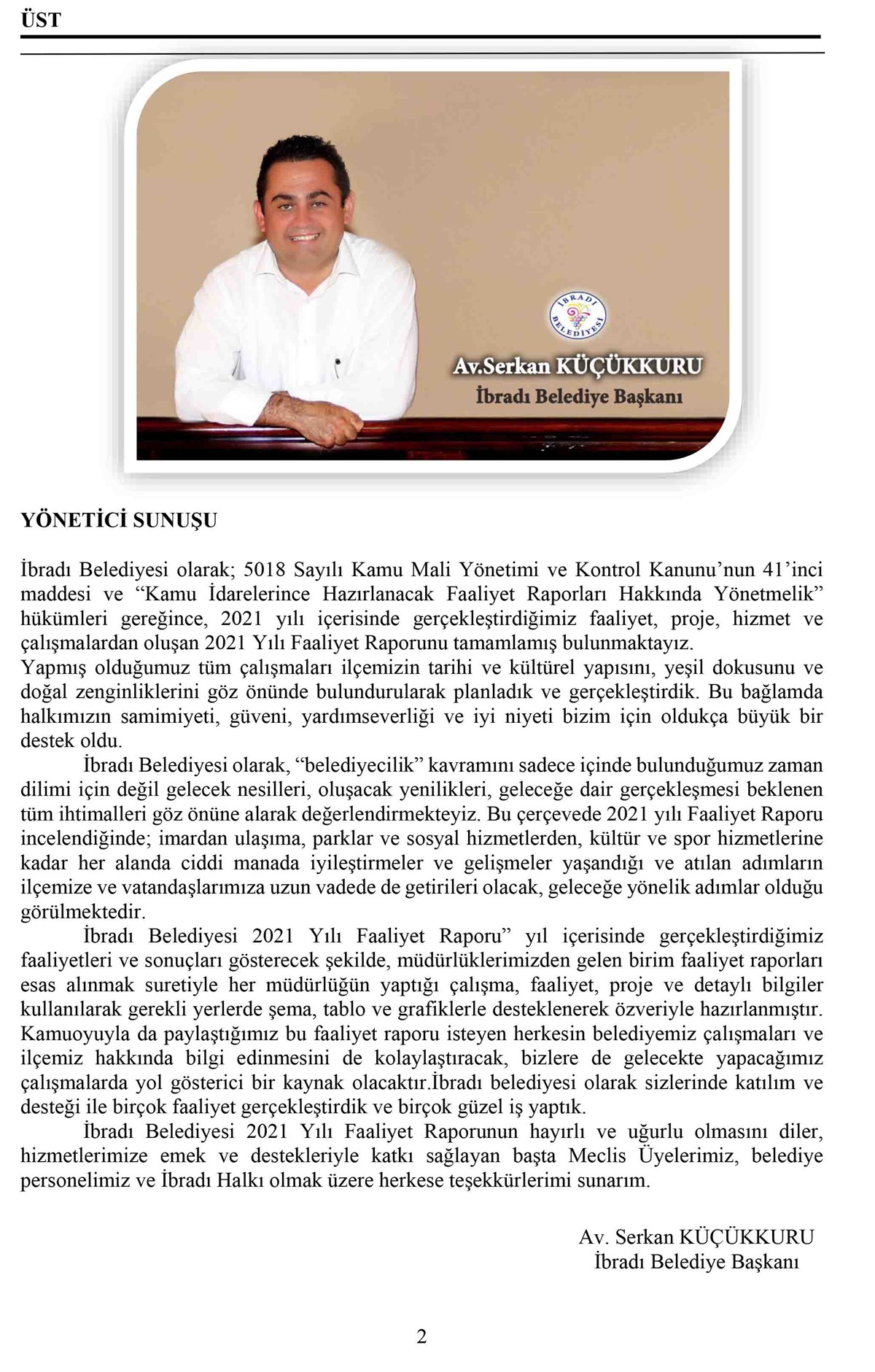 ÜST

İBRADI BELEDİYESİ

Av.Serkan KÜÇÜKKURU
İbradı Belediye Başkanı

YÖNETİCİ SUNUŞU

İbradı Belediyesi olarak; 5018 Sayılı Kamu Mali Yönetimi ve Kontrol Kanunu'nun 41'inci maddesi ve "Kamu İdarelerince Hazırlanacak Faaliyet Raporları Hakkında Yönetmelik" hükümleri gereğince, 2021 yılı içerisinde gerçekleştirdiğimiz faaliyet, proje, hizmet ve çalışmalardan oluşan 2021 Yılı Faaliyet Raporunu tamamlamış bulunmaktayız.

Yapmış olduğumuz tüm çalışmaları ilçemizin tarihi ve kültürel yapısını, yeşil dokusunu ve doğal zenginliklerini göz önünde bulundurularak planladık ve gerçekleştirdik. Bu bağlamda halkımızın samimiyeti, güveni, yardımseverliği ve iyi niyeti bizim için oldukça büyük bir destek oldu.

İbradı Belediyesi olarak, "belediyecilik" kavramını sadece içinde bulunduğumuz zaman dilimi için değil gelecek nesilleri, oluşacak yenilikleri, geleceğe dair gerçekleşmesi beklenen tüm ihtimalleri göz önüne alarak değerlendirmekteyiz. Bu çerçevede 2021 yılı Faaliyet Raporu incelendiğinde; imardan ulaşıma, parklar ve sosyal hizmetlerden, kültür ve spor hizmetlerine kadar her alanda ciddi manada iyileştirmeler ve gelişmeler yaşandığı ve atılan adımların ilçemize ve vatandaşlarımıza uzun vadede de getirileri olacak, geleceğe yönelik adımlar olduğu görülmektedir.

İbradı Belediyesi 2021 Yılı Faaliyet Raporu" yıl içerisinde gerçekleştirdiğimiz faaliyetleri ve sonuçları gösterecek şekilde, müdürlüklerimizden gelen birim faaliyet raporları esas alınmak suretiyle her müdürlüğün yaptığı çalışma, faaliyet, proje ve detaylı bilgiler kullanılarak gerekli yerlerde şema, tablo ve grafiklerle desteklenerek özveriyle hazırlanmıştır. Kamuoyuyla da paylaştığımız bu faaliyet raporu isteyen herkesin belediyemiz çalışmaları ve ilçemiz hakkında bilgi edinmesini de kolaylaştıracak, bizlere de gelecekte yapacağımız çalışmalarda yol gösterici bir kaynak olacaktır.İbradı belediyesi olarak sizlerinde katılım ve desteği ile birçok faaliyet gerçekleştirdik ve birçok güzel iş yaptık.

İbradı Belediyesi 2021 Yılı Faaliyet Raporunun hayırlı ve uğurlu olmasını diler, hizmetlerimize emek ve destekleriyle katkı sağlayan başta Meclis Üyelerimiz, belediye personelimiz ve İbradı Halkı olmak üzere herkese teşekkürlerimi sunarım.

Av. Serkan KÜÇÜKKURU
İbradı Belediye Başkanı

2